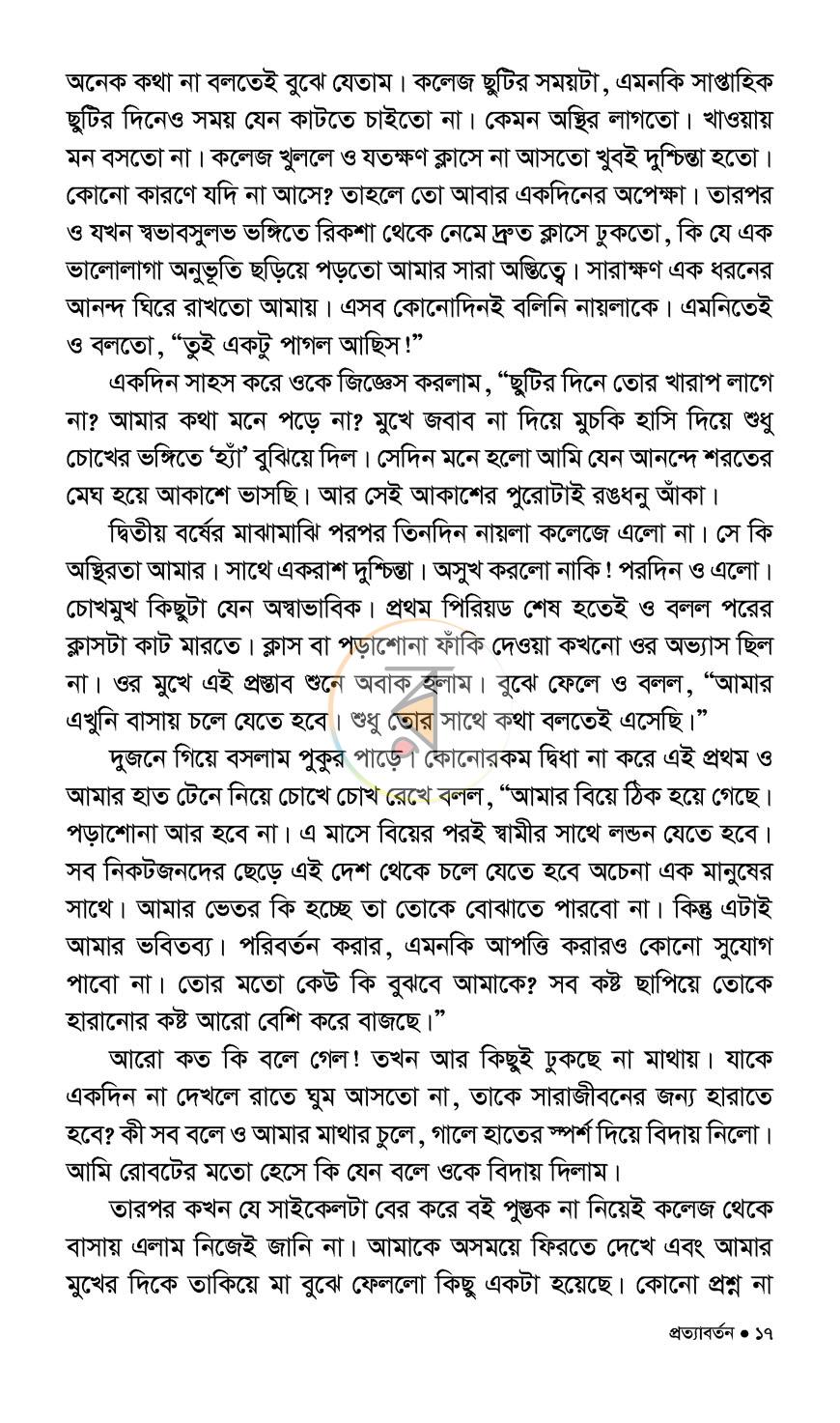 অনেক কথা না বলতেই বুঝে যেতাম। কলেজ ছুটির সময়টা, এমনকি সাপ্তাহিক ছুটির দিনেও সময় যেন কাটতে চাইতো না। কেমন অস্থির লাগতো। খাওয়ায় মন বসতো না। কলেজ খুললে ও যতক্ষণ ক্লাসে না আসতো খুবই দুশ্চিন্তা হতো। কোনো কারণে যদি না আসে? তাহলে তো আবার একদিনের অপেক্ষা। তারপর ও যখন স্বভাবসুলভ ভঙ্গিতে রিকশা থেকে নেমে দ্রুত ক্লাসে ঢুকতো, কি যে এক ভালোলাগা অনুভূতি ছড়িয়ে পড়তো আমার সারা অস্তিত্বে। সারাক্ষণ এক ধরনের আনন্দ ঘিরে রাখতো আমায়। এসব কোনোদিনই বলিনি নায়লাকে। এমনিতেই ও বলতো, "তুই একটু পাগল আছিস!"

একদিন সাহস করে ওকে জিজ্ঞেস করলাম, "ছুটির দিনে তোর খারাপ লাগে না? আমার কথা মনে পড়ে না? মুখে জবাব না দিয়ে মুচকি হাসি দিয়ে শুধু চোখের ভঙ্গিতে 'হ্যাঁ' বুঝিয়ে দিল। সেদিন মনে হলো আমি যেন আনন্দে শরতের মেঘ হয়ে আকাশে ভাসছি। আর সেই আকাশের পুরোটাই রঙধনু আঁকা।

দ্বিতীয় বর্ষের মাঝামাঝি পরপর তিনদিন নায়লা কলেজে এলো না। সে কি অস্থিরতা আমার। সাথে একরাশ দুশ্চিন্তা। অসুখ করলো নাকি! পরদিন ও এলো। চোখমুখ কিছুটা যেন অস্বাভাবিক। প্রথম পিরিয়ড শেষ হতেই ও বলল পরের ক্লাসটা কাট মারতে। ক্লাস বা পড়াশোনা ফাঁকি দেওয়া কখনো ওর অভ্যাস ছিল না। ওর মুখে এই প্রস্তাব শুনে অবাক হলাম। বুঝে ফেলে ও বলল, "আমার এখুনি বাসায় চলে যেতে হবে। শুধু তোর সাথে কথা বলতেই এসেছি।"

দুজনে গিয়ে বসলাম পুকুর পাড়ে। কোনোরকম দ্বিধা না করে এই প্রথম ও আমার হাত টেনে নিয়ে চোখে চোখ রেখে বলল, "আমার বিয়ে ঠিক হয়ে গেছে। পড়াশোনা আর হবে না। এ মাসে বিয়ের পরই স্বামীর সাথে লন্ডন যেতে হবে। সব নিকটজনদের ছেড়ে এই দেশ থেকে চলে যেতে হবে অচেনা এক মানুষের সাথে। আমার ভেতর কি হচ্ছে তা তোকে বোঝাতে পারবো না। কিন্তু এটাই আমার ভবিতব্য। পরিবর্তন করার, এমনকি আপত্তি করারও কোনো সুযোগ পাবো না। তোর মতো কেউ কি বুঝবে আমাকে? সব কষ্ট ছাপিয়ে তোকে হারানোর কষ্ট আরো বেশি করে বাজছে।"

আরো কত কি বলে গেল! তখন আর কিছুই ঢুকছে না মাথায়। যাকে একদিন না দেখলে রাতে ঘুম আসতো না, তাকে সারাজীবনের জন্য হারাতে হবে? কী সব বলে ও আমার মাথার চুলে, গালে হাতের স্পর্শ দিয়ে বিদায় নিলো। আমি রোবটের মতো হেসে কি যেন বলে ওকে বিদায় দিলাম।

তারপর কখন যে সাইকেলটা বের করে বই পুস্তক না নিয়েই কলেজ থেকে বাসায় এলাম নিজেই জানি না। আমাকে অসময়ে ফিরতে দেখে এবং আমার মুখের দিকে তাকিয়ে মা বুঝে ফেললো কিছু একটা হয়েছে। কোনো প্রশ্ন না

প্রত্যাবর্তন • ১৭